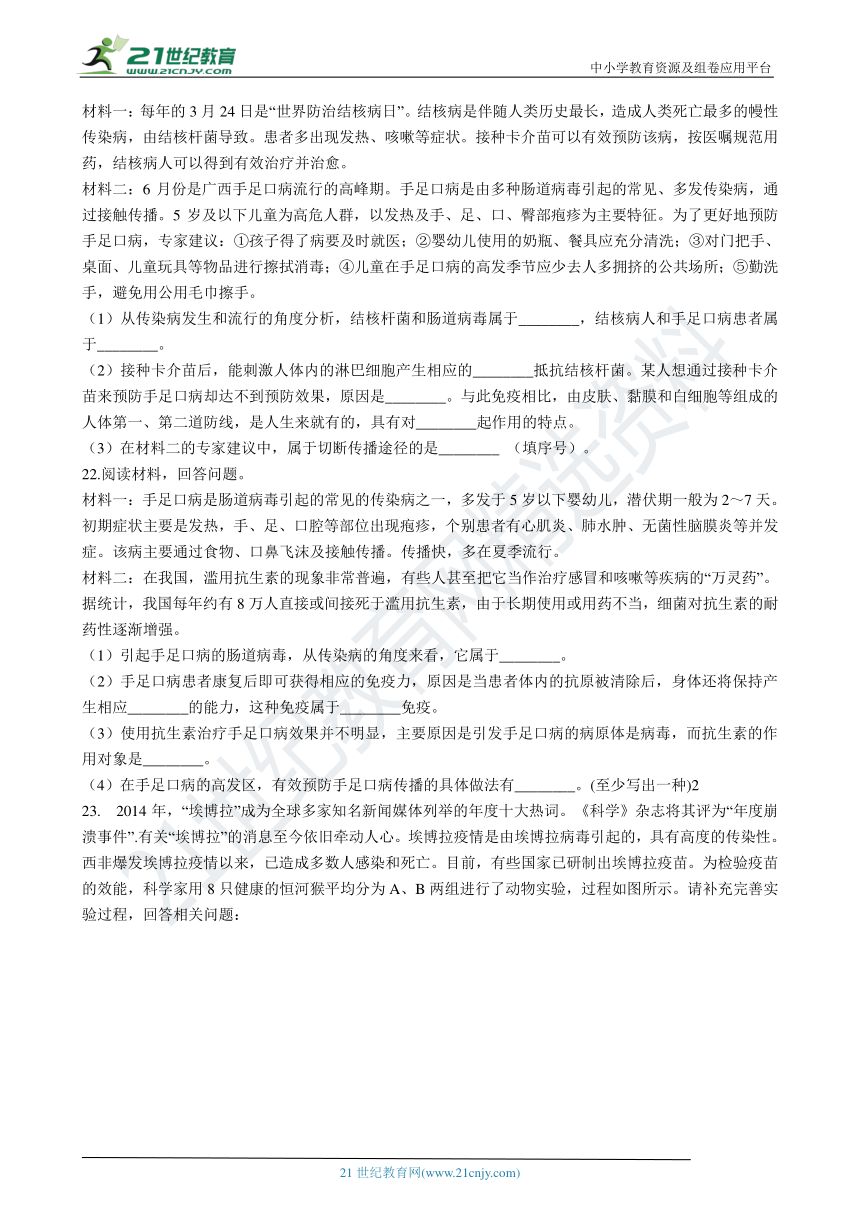 21世纪教育
WWW.21CNJY.COM

中小学教育资源及组卷应用平台

材料一：每年的 3 月 24 日是“世界防治结核病日”。结核病是伴随人类历史最长，造成人类死亡最多的慢性传染病，由结核杆菌导致。患者多出现发热、咳嗽等症状。接种卡介苗可以有效预防该病，按医嘱规范用药，结核病人可以得到有效治疗并治愈。

材料二：6 月份是广西手足口病流行的高峰期。手足口病是由多种肠道病毒引起的常见、多发传染病，通过接触传播。5 岁及以下儿童为高危人群，以发热及手、足、口、臀部疱疹为主要特征。为了更好地预防手足口病，专家建议：①孩子得了病要及时就医；②婴幼儿使用的奶瓶、餐具应充分清洗；③对门把手、桌面、儿童玩具等物品进行擦拭消毒；④儿童在手足口病的高发季节应少去人多拥挤的公共场所；⑤勤洗手，避免用公用毛巾擦手。

（1）从传染病发生和流行的角度分析，结核杆菌和肠道病毒属于________，结核病人和手足口病患者属于________。

（2）接种卡介苗后，能刺激人体内的淋巴细胞产生相应的________抵抗结核杆菌。某人想通过接种卡介苗来预防手足口病却达不到预防效果，原因是________。与此免疫相比，由皮肤、黏膜和白细胞等组成的人体第一、第二道防线，是人生来就有的，具有对________起作用的特点。

（3）在材料二的专家建议中，属于切断传播途径的是________ （填序号）。

22.阅读材料，回答问题。

材料一：手足口病是肠道病毒引起的常见的传染病之一，多发于 5 岁以下婴幼儿，潜伏期一般为 2～7 天。初期症状主要是发热，手、足、口腔等部位出现疱疹，个别患者有心肌炎、肺水肿、无菌性脑膜炎等并发症。该病主要通过食物、口鼻飞沫及接触传播。传播快，多在夏季流行。

材料二：在我国，滥用抗生素的现象非常普遍，有些人甚至把它当作治疗感冒和咳嗽等疾病的“万灵药”。据统计，我国每年约有 8 万人直接或间接死于滥用抗生素，由于长期使用或用药不当，细菌对抗生素的耐药性逐渐增强。

（1）引起手足口病的肠道病毒，从传染病的角度来看，它属于________。

（2）手足口病患者康复后即可获得相应的免疫力，原因是当患者体内的抗原被清除后，身体还将保持产生相应________的能力，这种免疫属于________免疫。

（3）使用抗生素治疗手足口病效果并不明显，主要原因是引发手足口病的病原体是病毒，而抗生素的作用对象是________。

（4）在手足口病的高发区，有效预防手足口病传播的具体做法有________。(至少写出一种)2

23. 2014 年，“埃博拉”成为全球多家知名新闻媒体列举的年度十大热词。《科学》杂志将其评为“年度崩溃事件”.有关“埃博拉”的消息至今依旧牵动人心。埃博拉疫情是由埃博拉病毒引起的，具有高度的传染性。西非爆发埃博拉疫情以来，已造成多数人感染和死亡。目前，有些国家已研制出埃博拉疫苗。为检验疫苗的效能，科学家用 8 只健康的恒河猴平均分为 A、B 两组进行了动物实验，过程如图所示。请补充完善实验过程，回答相关问题：

21 世纪教育网(www.21cnjy.com)